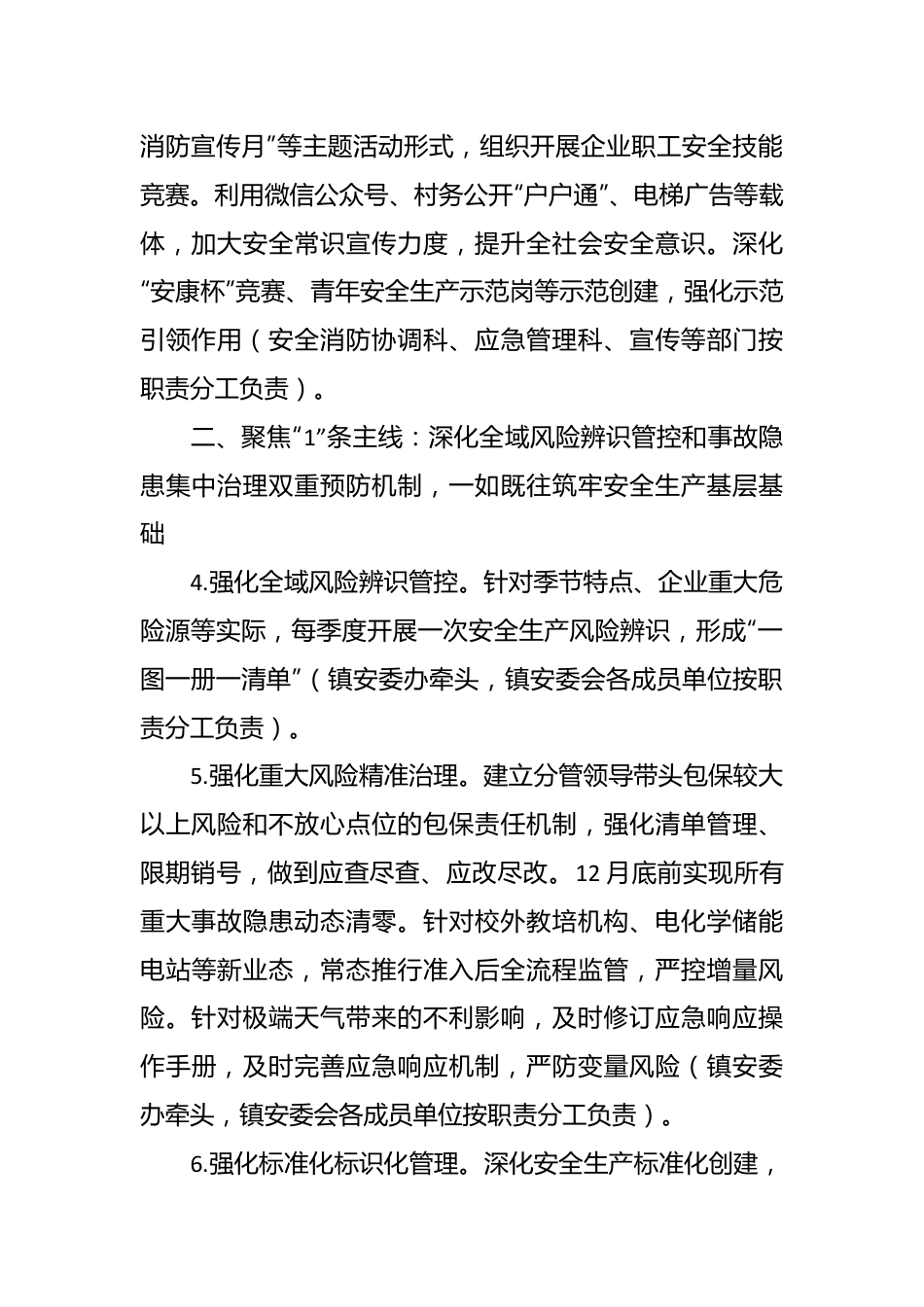 消防宣传月”等主题活动形式，组织开展企业职工安全技能竞赛。利用微信公众号、村务公开“户户通”、电梯广告等载体，加大安全常识宣传力度，提升全社会安全意识。深化“安康杯”竞赛、青年安全生产示范岗等示范创建，强化示范引领作用（安全消防协调科、应急管理科、宣传等部门按职责分工负责）。

二、聚焦“1”条主线：深化全域风险辨识管控和事故隐患集中治理双重预防机制，一如既往筑牢安全生产基层基础

4.强化全域风险辨识管控。针对季节特点、企业重大危险源等实际，每季度开展一次安全生产风险辨识，形成“一图一册一清单”（镇安委办牵头，镇安委会各成员单位按职责分工负责）。

5.强化重大风险精准治理。建立分管领导带头包保较大以上风险和不放心点位的包保责任机制，强化清单管理、限期销号，做到应查尽查、应改尽改。12月底前实现所有重大事故隐患动态清零。针对校外教培机构、电化学储能电站等新业态，常态推行准入后全流程监管，严控增量风险。针对极端天气带来的不利影响，及时修订应急响应操作手册，及时完善应急响应机制，严防变量风险（镇安委办牵头，镇安委会各成员单位按职责分工负责）。

6.强化标准化标识化管理。深化安全生产标准化创建，